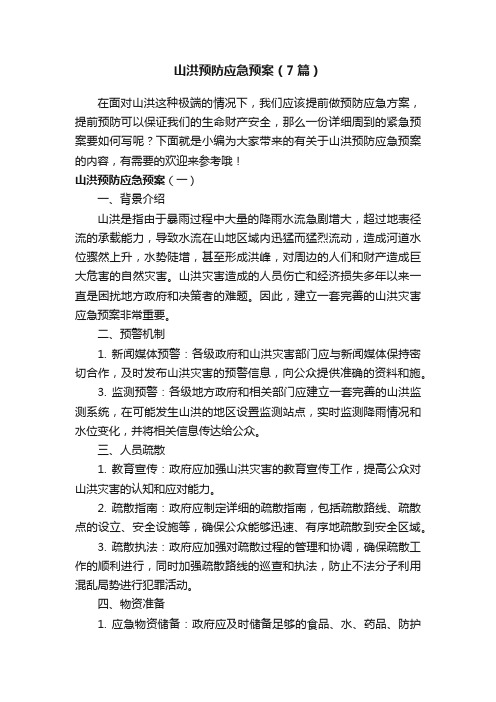 山洪预防应急预案（7篇）

在面对山洪这种极端的情况下，我们应该提前做预防应急方案，提前预防可以保证我们的生命财产安全，那么一份详细周到的紧急预案要如何写呢？下面就是小编为大家带来的有关于山洪预防应急预案的内容，有需要的欢迎来参考哦！

山洪预防应急预案（一）

一、背景介绍

山洪是指由于暴雨过程中大量的降雨水流急剧增大，超过地表径流的承载能力，导致水流在山地区域内迅猛而猛烈流动，造成河道水位骤然上升，水势陡增，甚至形成洪峰，对周边的人们和财产造成巨大危害的自然灾害。山洪灾害造成的人员伤亡和经济损失多年以来一直是困扰地方政府和决策者的难题。因此，建立一套完善的山洪灾害应急预案非常重要。

二、预警机制

1. 新闻媒体预警：各级政府和山洪灾害部门应与新闻媒体保持密切合作，及时发布山洪灾害的预警信息，向公众提供准确的资料和施。

3. 监测预警：各级地方政府和相关部门应建立一套完善的山洪监测系统，在可能发生山洪的地区设置监测站点，实时监测降雨情况和水位变化，并将相关信息传达给公众。

三、人员疏散

1. 教育宣传：政府应加强山洪灾害的教育宣传工作，提高公众对山洪灾害的认知和应对能力。

2. 疏散指南：政府应制定详细的疏散指南，包括疏散路线、疏散点的设立、安全设施等，确保公众能够迅速、有序地疏散到安全区域。

3. 疏散执法：政府应加强对疏散过程的管理和协调，确保疏散工作的顺利进行，同时加强疏散路线的巡查和执法，防止不法分子利用混乱局势进行犯罪活动。

四、物资准备

1. 应急物资储备：政府应及时储备足够的食品、水、药品、防护